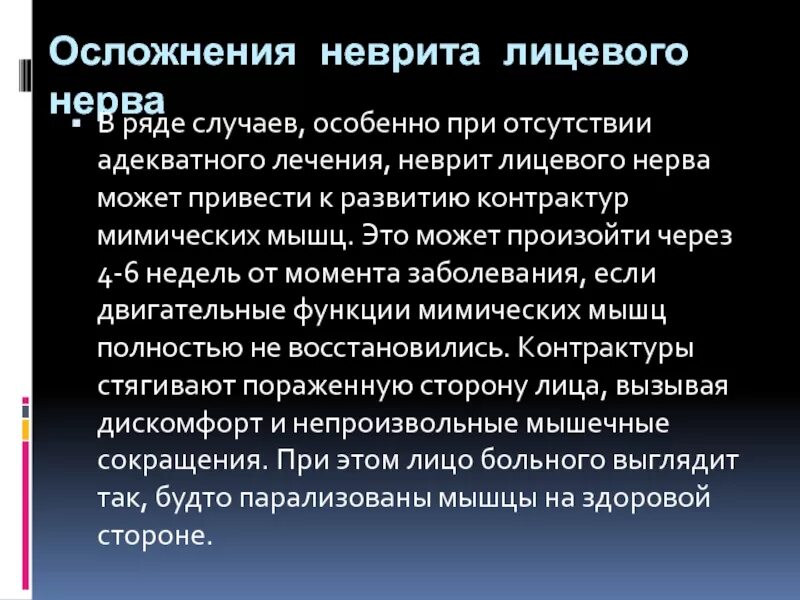 Осложнения неврита лицевого нерва

▪ В ряде случаев, особенно при отсутствии адекватного лечения, неврит лицевого нерва может привести к развитию контрактур мимических мышц. Это может произойти через 4-6 недель от момента заболевания, если двигательные функции мимических мышц полностью не восстановились. Контрактуры стягивают пораженную сторону лица, вызывая дискомфорт и непроизвольные мышечные сокращения. При этом лицо больного выглядит так, будто парализованы мышцы на здоровой стороне.